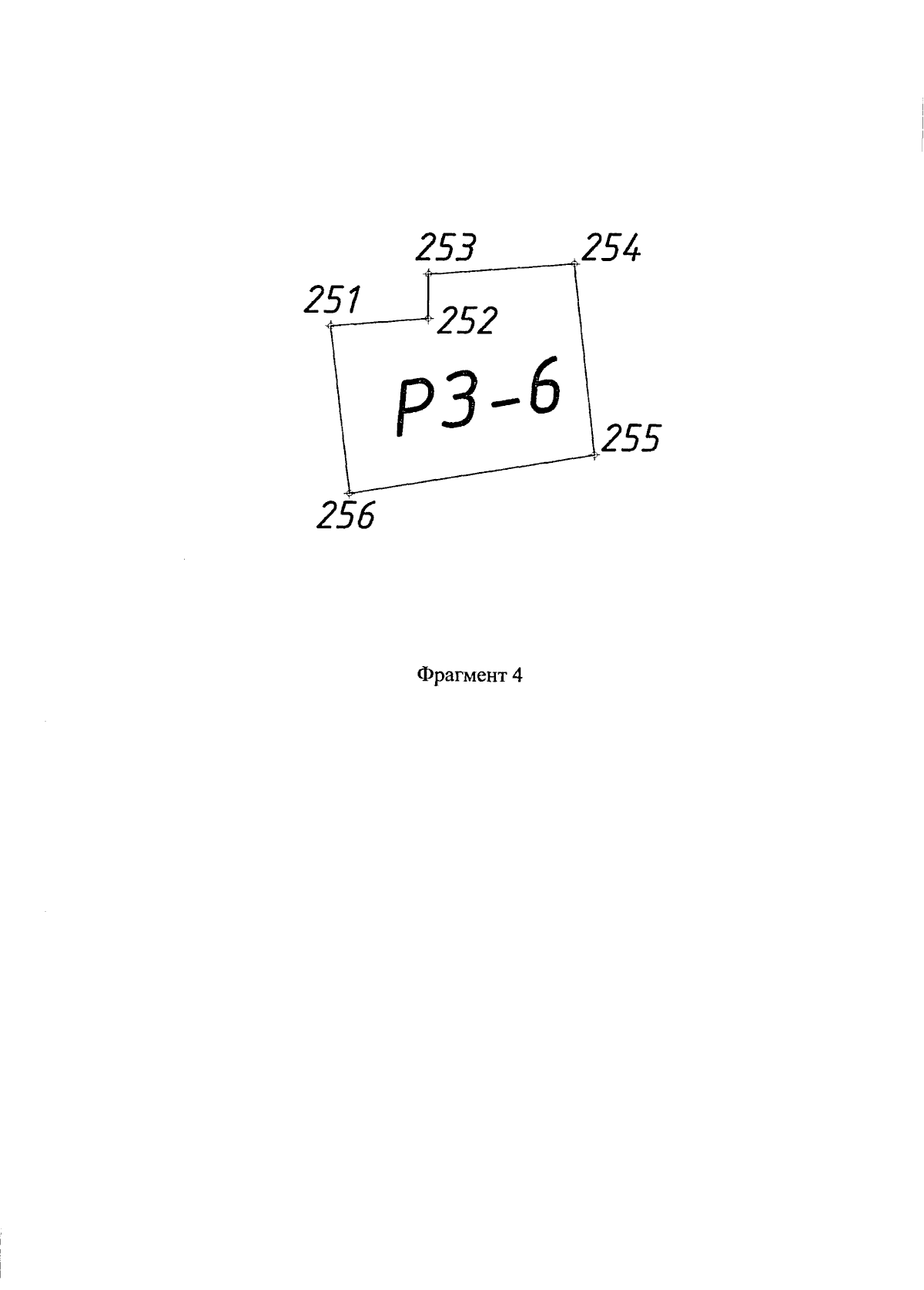 253
254
251
252
Р3-6
255
256

Фрагмент 4